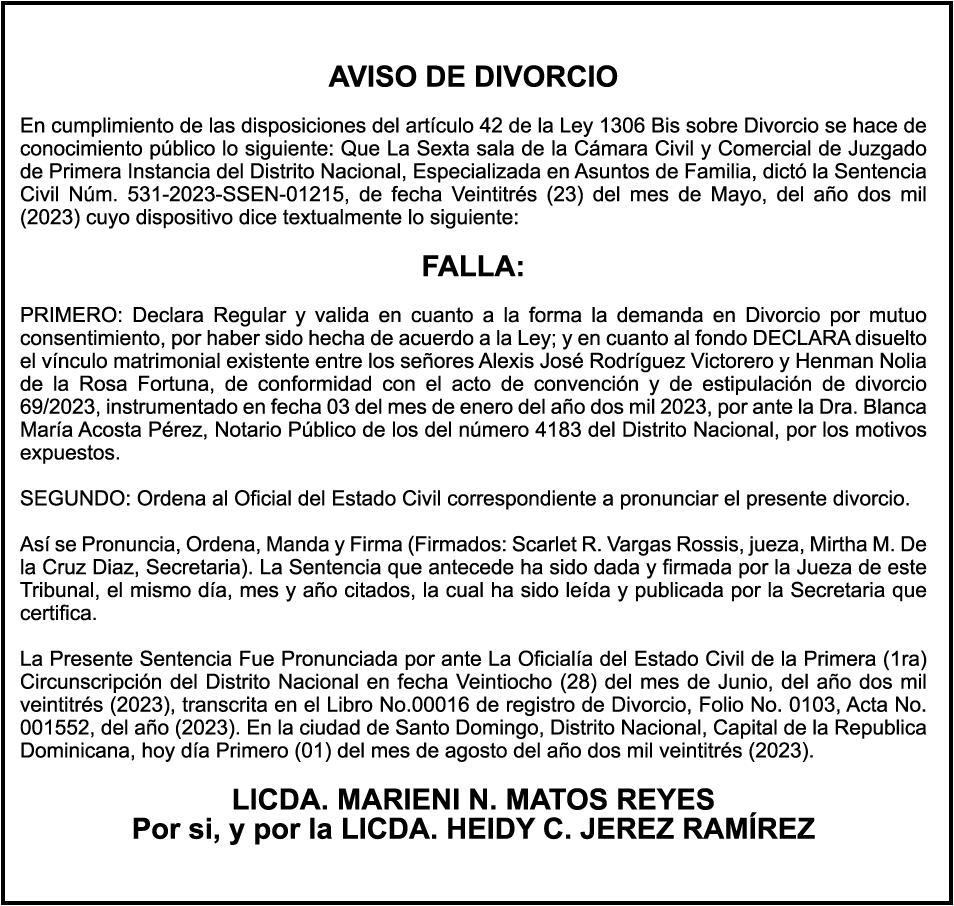 AVISO DE DIVORCIO

En cumplimiento de las disposiciones del artículo 42 de la Ley 1306 Bis sobre Divorcio se hace de conocimiento público lo siguiente: Que La Sexta sala de la Cámara Civil y Comercial de Juzgado de Primera Instancia del Distrito Nacional, Especializada en Asuntos de Familia, dictó la Sentencia Civil Núm. 531-2023-SSEN-01215, de fecha Veintitrés (23) del mes de Mayo, del año dos mil (2023) cuyo dispositivo dice textualmente lo siguiente:

FALLA:

PRIMERO: Declara Regular y valida en cuanto a la forma la demanda en Divorcio por mutuo consentimiento, por haber sido hecha de acuerdo a la Ley; y en cuanto al fondo DECLARA disuelto el vínculo matrimonial existente entre los señores Alexis José Rodríguez Victorero y Henman Nolia de la Rosa Fortuna, de conformidad con el acto de convención y de estipulación de divorcio 69/2023, instrumentado en fecha 03 del mes de enero del año dos mil 2023, por ante la Dra. Blanca María Acosta Pérez, Notario Público de los del número 4183 del Distrito Nacional, por los motivos expuestos.

SEGUNDO: Ordena al Oficial del Estado Civil correspondiente a pronunciar el presente divorcio.

Así se Pronuncia, Ordena, Manda y Firma (Firmados: Scarlet R. Vargas Rossis, jueza, Mirtha M. De la Cruz Diaz, Secretaria). La Sentencia que antecede ha sido dada y firmada por la Jueza de este Tribunal, el mismo día, mes y año citados, la cual ha sido leída y publicada por la Secretaria que certifica.

La Presente Sentencia Fue Pronunciada por ante La Oficialía del Estado Civil de la Primera (1ra) Circunscripción del Distrito Nacional en fecha Veintiocho (28) del mes de Junio, del año dos mil veintitrés (2023), transcrita en el Libro No.00016 de registro de Divorcio, Folio No. 0103, Acta No. 001552, del año (2023). En la ciudad de Santo Domingo, Distrito Nacional, Capital de la Republica Dominicana, hoy día Primero (01) del mes de agosto del año dos mil veintitrés (2023).

LICDA. MARIENI N. MATOS REYES
Por si, y por la LICDA. HEIDY C. JEREZ RAMÍREZ